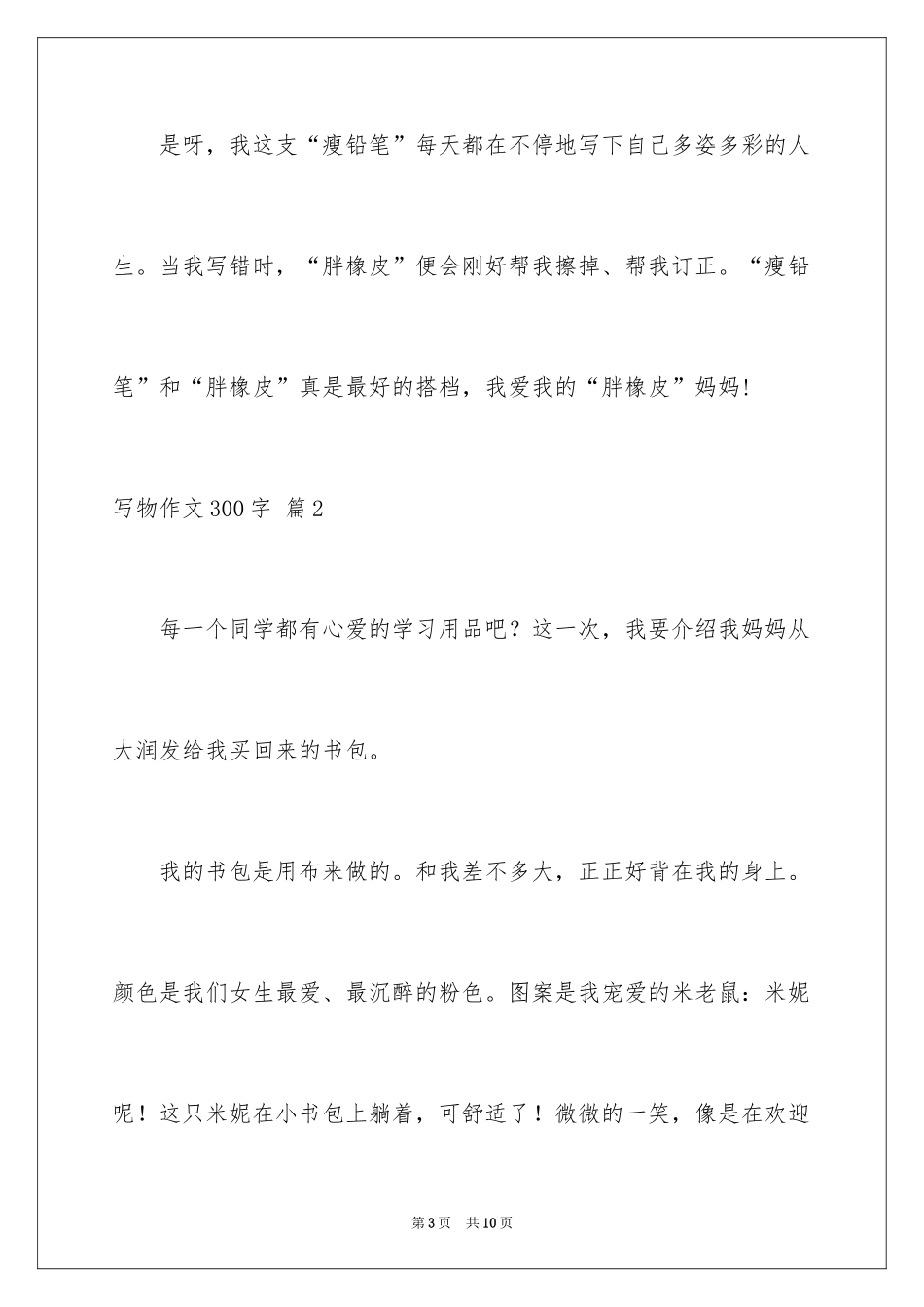 是呀，我这支“瘦铅笔”每天都在不停地写下自己多姿多彩的人生。当我写错时，“胖橡皮”便会刚好帮我擦掉、帮我订正。“瘦铅笔”和“胖橡皮”真是最好的搭档，我爱我的“胖橡皮”妈妈!

写物作文300字 篇2

每一个同学都有心爱的学习用品吧？这一次，我要介绍我妈妈从大润发给我买回来的书包。

我的书包是用布来做的。和我差不多大，正正好背在我的身上。颜色是我们女生最爱、最沉醉的粉色。图案是我宠爱的米老鼠：米妮呢！这只米妮在小书包上躺着，可舒适了！微微的一笑，像是在欢迎

第3页 共10页